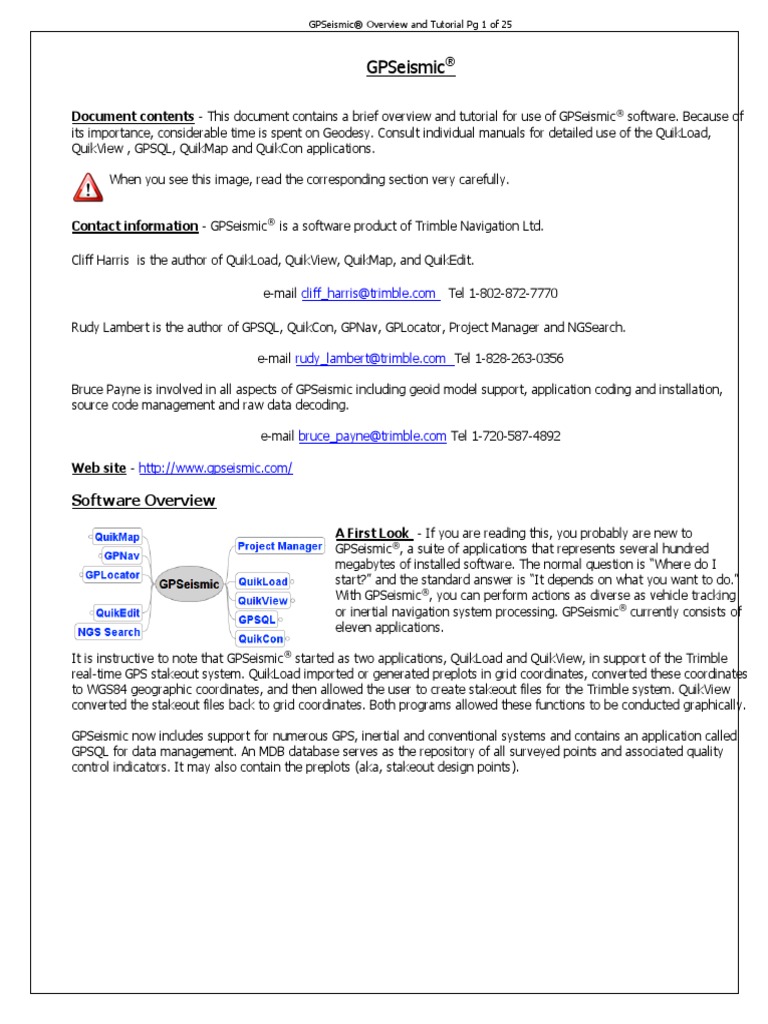 GPSeismic® Overview and Tutorial Pg 1 of 25

GPSeismic®

Document contents - This document contains a brief overview and tutorial for use of GPSeismic® software. Because of its importance, considerable time is spent on Geodesy. Consult individual manuals for detailed use of the QuikLoad, QuikView , GPSQL, QuikMap and QuikCon applications.

When you see this image, read the corresponding section very carefully.

Contact information - GPSeismic® is a software product of Trimble Navigation Ltd.

Cliff Harris is the author of QuikLoad, QuikView, QuikMap, and QuikEdit.

e-mail cliff_harris@trimble.com Tel 1-802-872-7770

Rudy Lambert is the author of GPSQL, QuikCon, GPNav, GPLocator, Project Manager and NGSearch.

e-mail rudy_lambert@trimble.com Tel 1-828-263-0356

Bruce Payne is involved in all aspects of GPSeismic including geoid model support, application coding and installation, source code management and raw data decoding.

e-mail bruce_payne@trimble.com Tel 1-720-587-4892

Web site - http://www.gpseismic.com/

Software Overview

QuikMap
GPNav
GPLocator
QuikEdit
NGS Search
GPSeismic
Project Manager
QuikLoad
QuikView
GPSQL
QuikCon

A First Look - If you are reading this, you probably are new to GPSeismic®, a suite of applications that represents several hundred megabytes of installed software. The normal question is "Where do I start?" and the standard answer is "It depends on what you want to do." With GPSeismic®, you can perform actions as diverse as vehicle tracking or inertial navigation system processing. GPSeismic® currently consists of eleven applications.

It is instructive to note that GPSeismic® started as two applications, QuikLoad and QuikView, in support of the Trimble real-time GPS stakeout system. QuikLoad imported or generated preplots in grid coordinates, converted these coordinates to WGS84 geographic coordinates, and then allowed the user to create stakeout files for the Trimble system. QuikView converted the stakeout files back to grid coordinates. Both programs allowed these functions to be conducted graphically.

GPSeismic now includes support for numerous GPS, inertial and conventional systems and contains an application called GPSQL for data management. An MDB database serves as the repository of all surveyed points and associated quality control indicators. It may also contain the preplots (aka, stakeout design points).